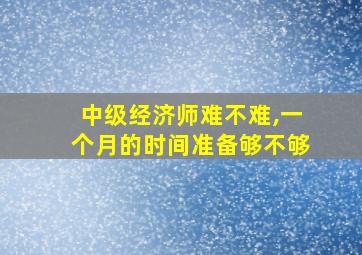 中级经济师难不难,一个月的时间准备够不够